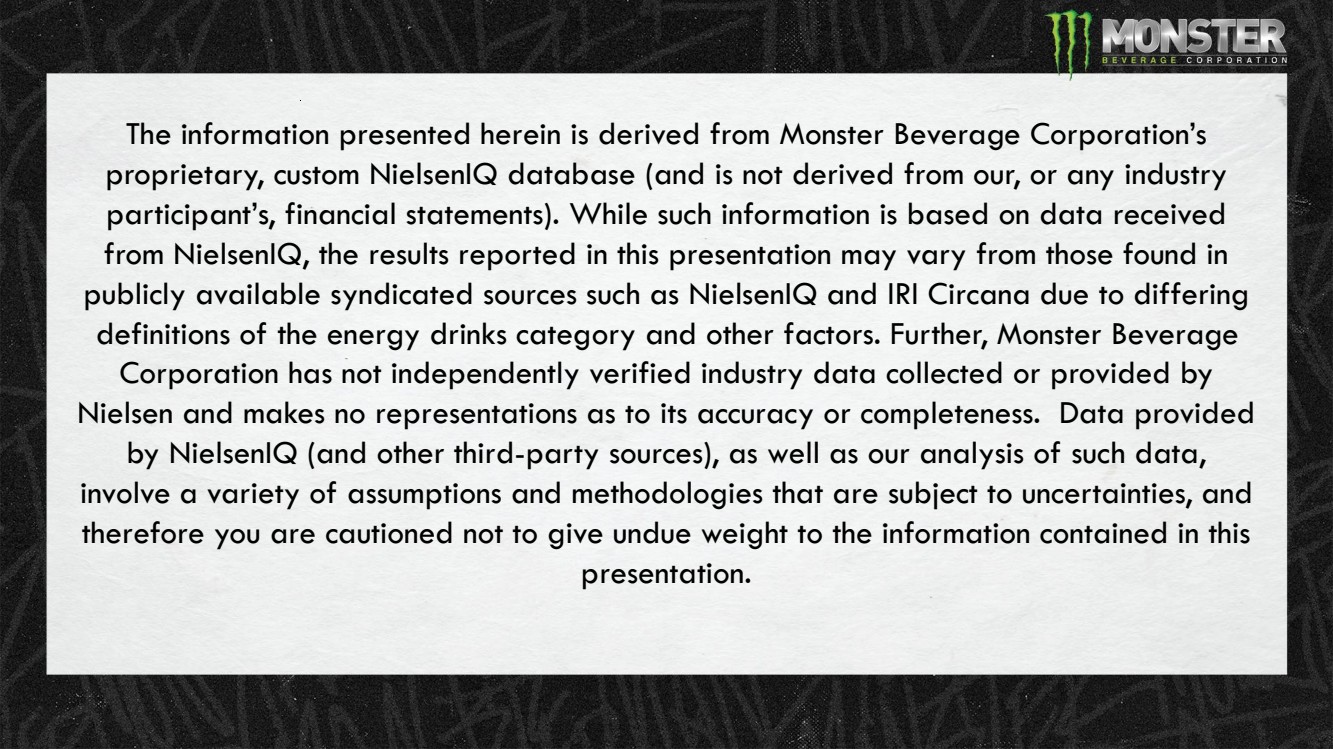 MONSTER
BEVERAGE CORPORATION

The information presented herein is derived from Monster Beverage Corporation's proprietary, custom NielsenIQ database (and is not derived from our, or any industry participant's, financial statements). While such information is based on data received from NielsenIQ, the results reported in this presentation may vary from those found in publicly available syndicated sources such as NielsenIQ and IRI Circana due to differing definitions of the energy drinks category and other factors. Further, Monster Beverage Corporation has not independently verified industry data collected or provided by Nielsen and makes no representations as to its accuracy or completeness. Data provided by NielsenIQ (and other third-party sources), as well as our analysis of such data, involve a variety of assumptions and methodologies that are subject to uncertainties, and therefore you are cautioned not to give undue weight to the information contained in this presentation.